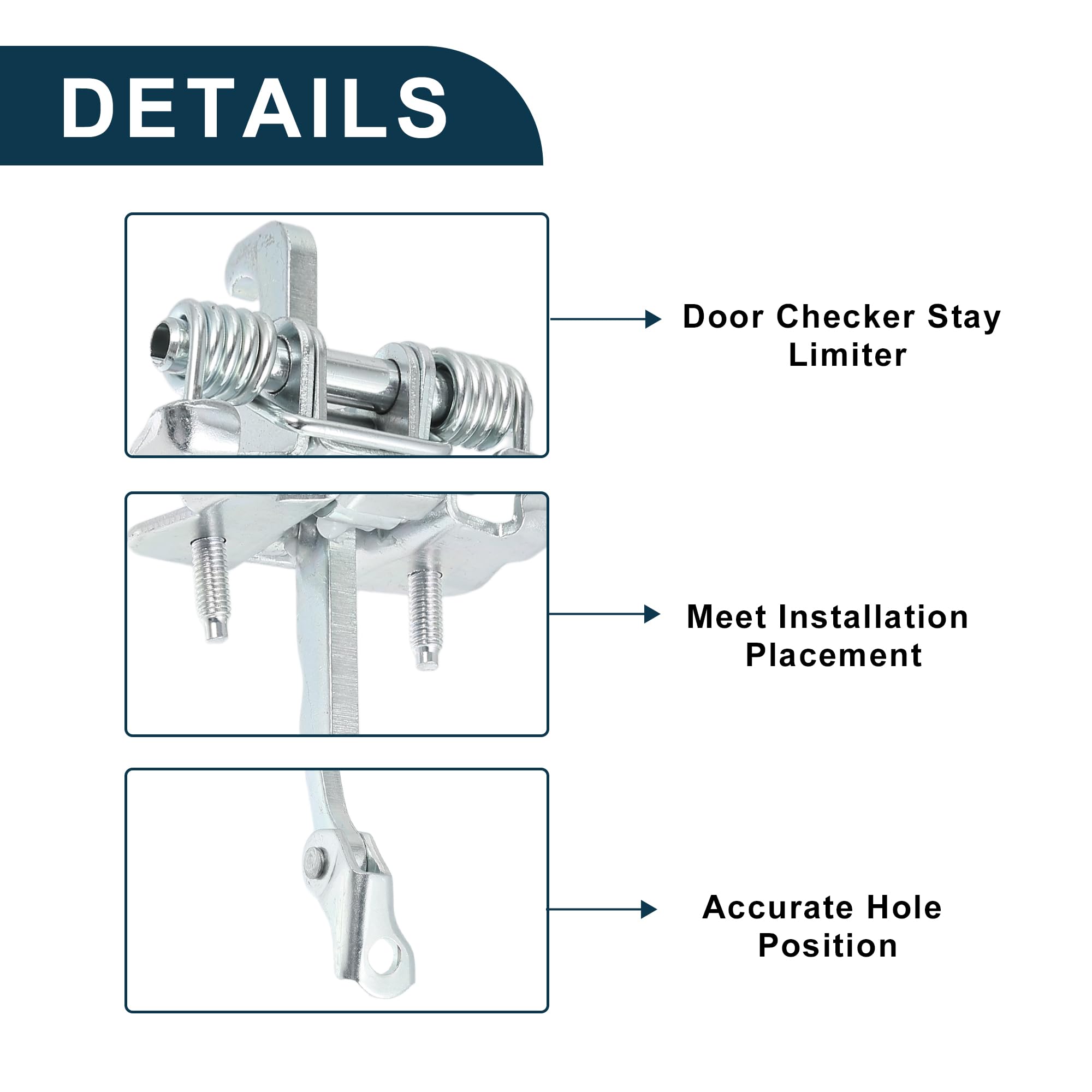 DETAILS

Door Checker Stay
Limiter

Meet Installation
Placement

Accurate Hole
Position